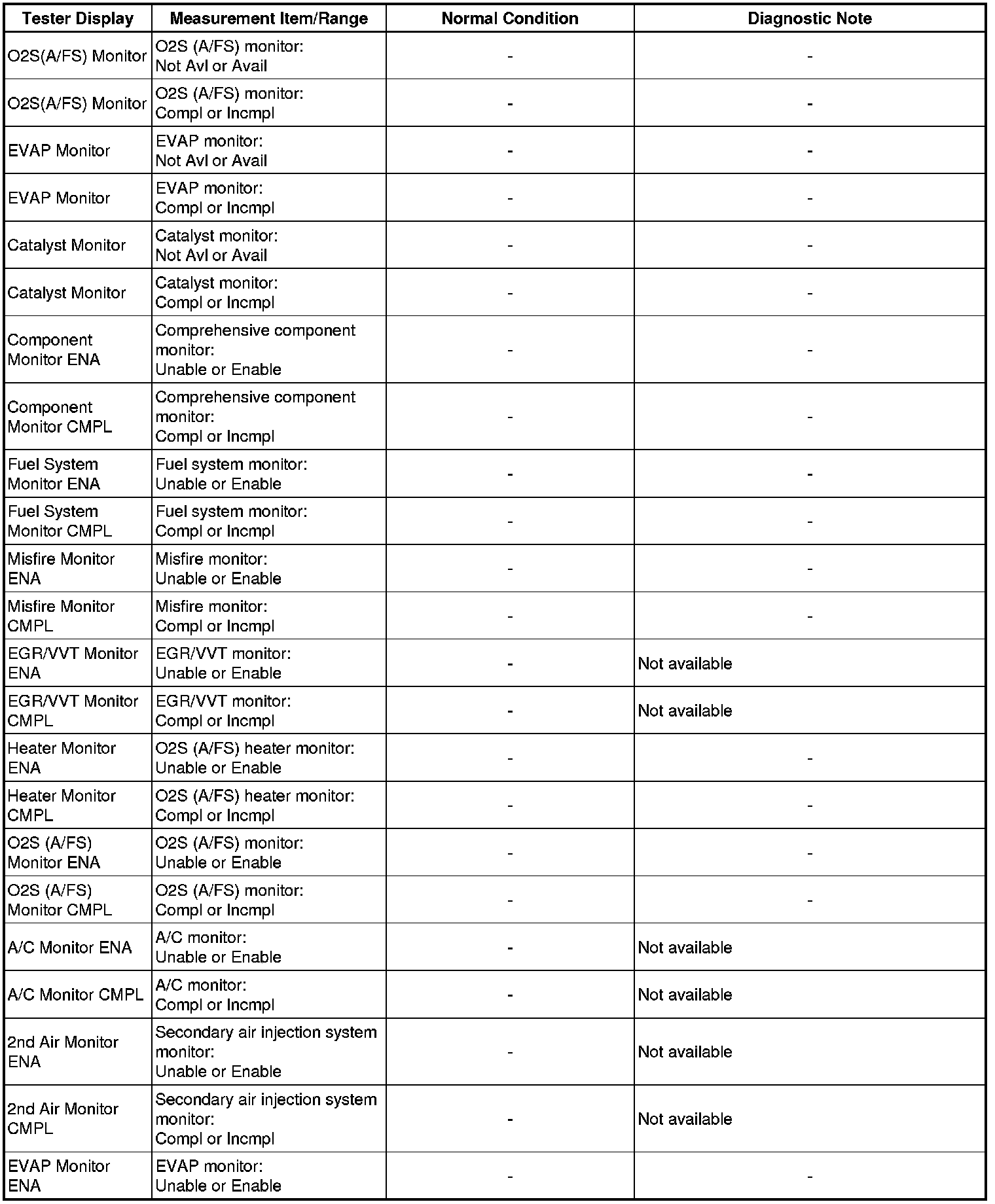 | Tester Display | Measurement Item/Range | Normal Condition | Diagnostic Note |
|---|---|---|---|
| O2S(A/FS) Monitor | O2S (A/FS) monitor: Not Avl or Avail | - | - |
| O2S(A/FS) Monitor | O2S (A/FS) monitor: Compl or Incmpl | - | - |
| EVAP Monitor | EVAP monitor: Not Avl or Avail | - | - |
| EVAP Monitor | EVAP monitor: Compl or Incmpl | - | - |
| Catalyst Monitor | Catalyst monitor: Not Avl or Avail | - | - |
| Catalyst Monitor | Catalyst monitor: Compl or Incmpl | - | - |
| Component Monitor ENA | Comprehensive component monitor: Unable or Enable | - | - |
| Component Monitor CMPL | Comprehensive component monitor: Compl or Incmpl | - | - |
| Fuel System Monitor ENA | Fuel system monitor: Unable or Enable | - | - |
| Fuel System Monitor CMPL | Fuel system monitor: Compl or Incmpl | - | - |
| Misfire Monitor ENA | Misfire monitor: Unable or Enable | - | - |
| Misfire Monitor CMPL | Misfire monitor: Compl or Incmpl | - | - |
| EGR/VVT Monitor ENA | EGR/VVT monitor: Unable or Enable | - | Not available |
| EGR/VVT Monitor CMPL | EGR/VVT monitor: Compl or Incmpl | - | Not available |
| Heater Monitor ENA | O2S (A/FS) heater monitor: Unable or Enable | - | - |
| Heater Monitor CMPL | O2S (A/FS) heater monitor: Compl or Incmpl | - | - |
| O2S (A/FS) Monitor ENA | O2S (A/FS) monitor: Unable or Enable | - | - |
| O2S (A/FS) Monitor CMPL | O2S (A/FS) monitor: Compl or Incmpl | - | - |
| A/C Monitor ENA | A/C monitor: Unable or Enable | - | Not available |
| A/C Monitor CMPL | A/C monitor: Compl or Incmpl | - | Not available |
| 2nd Air Monitor ENA | Secondary air injection system monitor: Unable or Enable | - | Not available |
| 2nd Air Monitor CMPL | Secondary air injection system monitor: Compl or Incmpl | - | Not available |
| EVAP Monitor ENA | EVAP monitor: Unable or Enable | - | - |